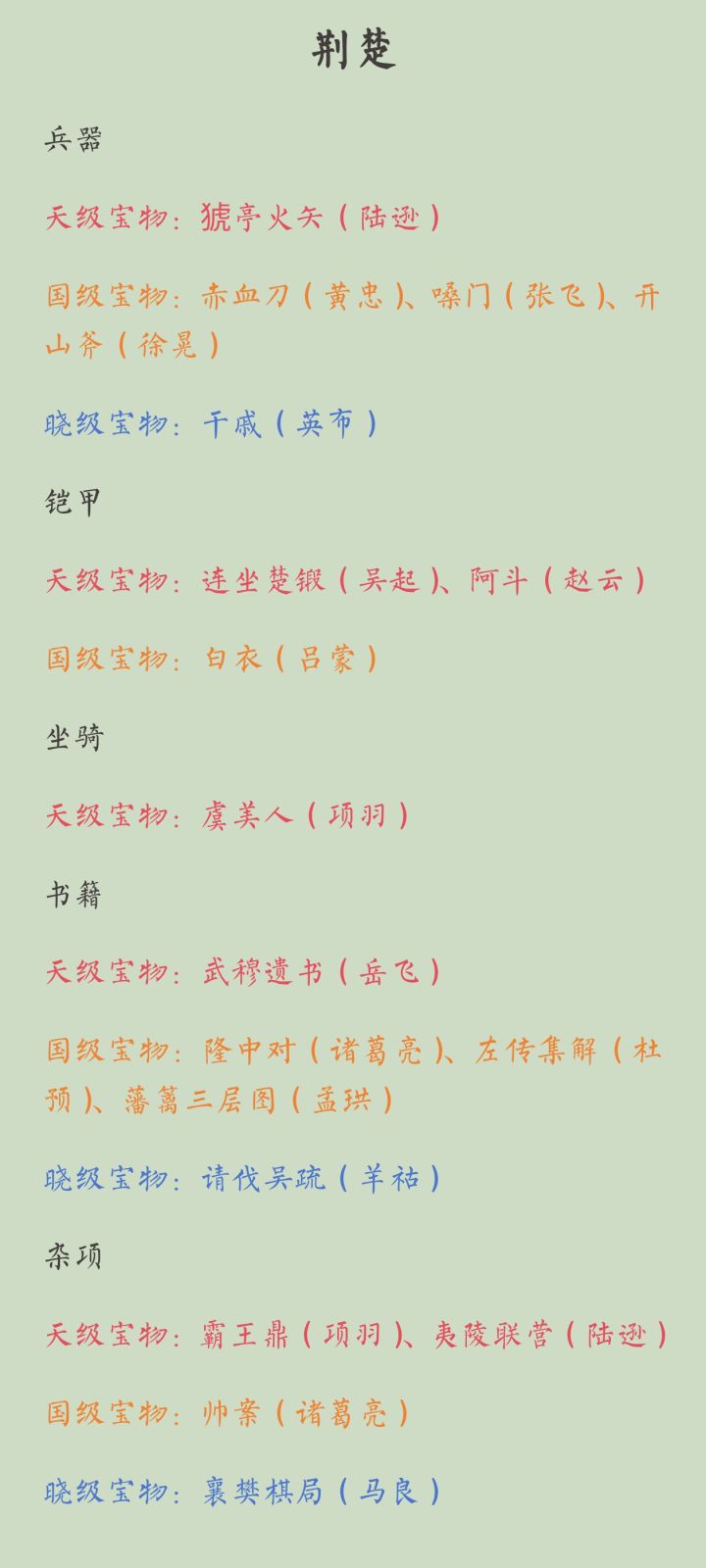 荆楚

兵器

天级宝物：猇亭火矢（陆逊）

国级宝物：赤血刀（黄忠）、嗓门（张飞）、开山斧（徐晃）

晓级宝物：干戚（英布）

铠甲

天级宝物：连坐楚锻（吴起）、阿斗（赵云）

国级宝物：白衣（吕蒙）

坐骑

天级宝物：虞美人（项羽）

书籍

天级宝物：武穆遗书（岳飞）

国级宝物：隆中对（诸葛亮）、左传集解（杜预）、藩篱三层图（孟珙）

晓级宝物：请伐吴疏（羊祜）

杂项

天级宝物：霸王鼎（项羽）、夷陵联营（陆逊）

国级宝物：帅案（诸葛亮）

晓级宝物：襄樊棋局（马良）